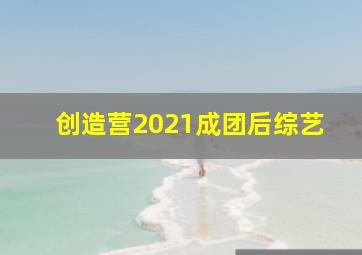 创造营2021成团后综艺